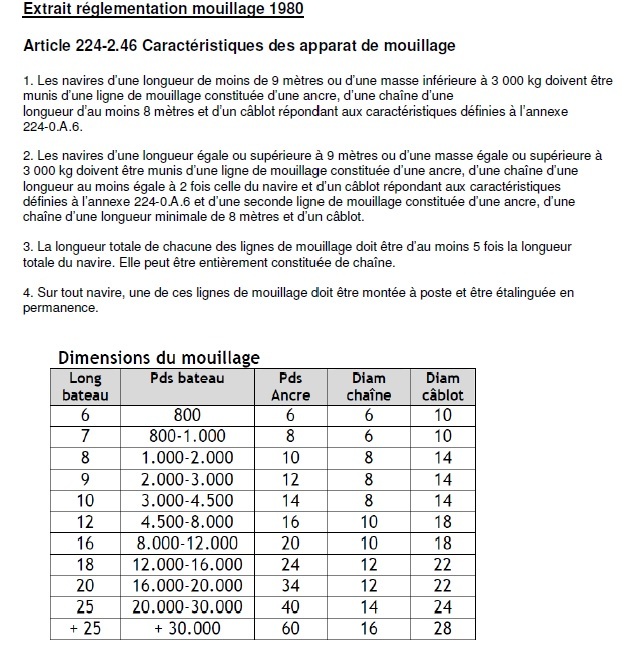 Extrait réglementation mouillage 1980

Article 224-2.46 Caractéristiques des apparat de mouillage

1. Les navires d'une longueur de moins de 9 mètres ou d'une masse inférieure à 3 000 kg doivent être munis d'une ligne de mouillage constituée d'une ancre, d'une chaîne d'une longueur d'au moins 8 mètres et d'un câblot répondant aux caractéristiques définies à l'annexe 224-0.A.6.

2. Les navires d'une longueur égale ou supérieure à 9 mètres ou d'une masse égale ou supérieure à 3 000 kg doivent être munis d'une ligne de mouillage constituée d'une ancre, d'une chaîne d'une longueur au moins égale à 2 fois celle du navire et d'un câblot répondant aux caractéristiques définies à l'annexe 224-0.A.6 et d'une seconde ligne de mouillage constituée d'une ancre, d'une chaîne d'une longueur minimale de 8 mètres et d'un câblot.

3. La longueur totale de chacune des lignes de mouillage doit être d'au moins 5 fois la longueur totale du navire. Elle peut être entièrement constituée de chaîne.

4. Sur tout navire, une de ces lignes de mouillage doit être montée à poste et être étalinguée en permanence.

Dimensions du mouillage

| Long bateau | Pds bateau | Pds Ancre | Diam chaîne | Diam câblot |
|---|---|---|---|---|
| 6 | 800 | 6 | 6 | 10 |
| 7 | 800-1.000 | 8 | 6 | 10 |
| 8 | 1.000-2.000 | 10 | 8 | 14 |
| 9 | 2.000-3.000 | 12 | 8 | 14 |
| 10 | 3.000-4.500 | 14 | 8 | 14 |
| 12 | 4.500-8.000 | 16 | 10 | 18 |
| 16 | 8.000-12.000 | 20 | 10 | 18 |
| 18 | 12.000-16.000 | 24 | 12 | 22 |
| 20 | 16.000-20.000 | 34 | 12 | 22 |
| 25 | 20.000-30.000 | 40 | 14 | 24 |
| + 25 | + 30.000 | 60 | 16 | 28 |